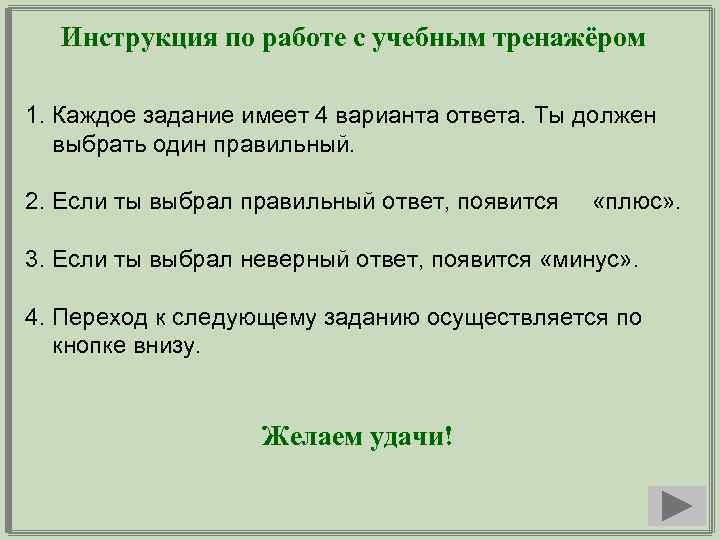 Инструкция по работе с учебным тренажёром

1. Каждое задание имеет 4 варианта ответа. Ты должен выбрать один правильный.

2. Если ты выбрал правильный ответ, появится «плюс».

3. Если ты выбрал неверный ответ, появится «минус».

4. Переход к следующему заданию осуществляется по кнопке внизу.

Желаем удачи!